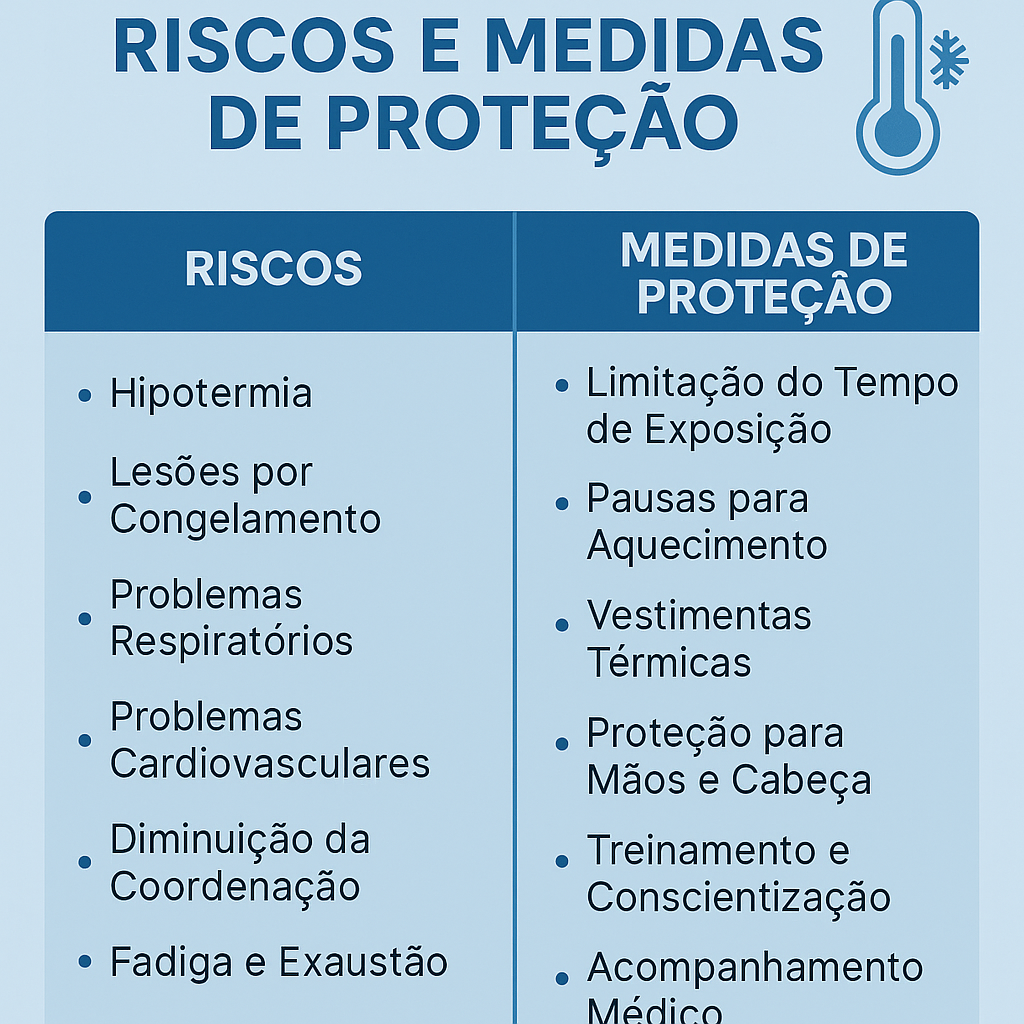 RISCOS E MEDIDAS DE PROTEÇÃO

| RISCOS | MEDIDAS DE PROTEÇÂO |
|---|---|
| • Hipotermia | • Limitação do Tempo de Exposição |
| • Lesões por Congelamento | • Pausas para Aquecimento |
| • Problemas Respiratórios | • Vestimentas Térmicas |
| • Problemas Cardiovasculares | • Proteção para Mãos e Cabeça |
| • Diminuição da Coordenação | • Treinamento e Conscientização |
| • Fadiga e Exaustão | • Acompanhamento Médico |